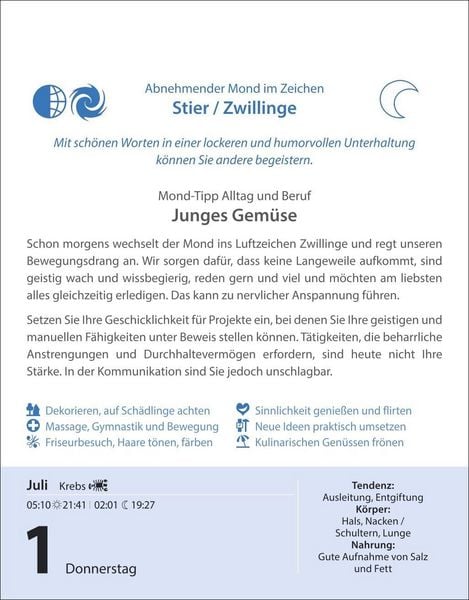 Abnehmender Mond im Zeichen
Stier / Zwillinge

Mit schönen Worten in einer lockeren und humorvollen Unterhaltung können Sie andere begeistern.

Mond-Tipp Alltag und Beruf
Junges Gemüse

Schon morgens wechselt der Mond ins Luftzeichen Zwillinge und regt unseren Bewegungsdrang an. Wir sorgen dafür, dass keine Langeweile aufkommt, sind geistig wach und wissbegierig, reden gern und viel und möchten am liebsten alles gleichzeitig erledigen. Das kann zu nervlicher Anspannung führen.

Setzen Sie Ihre Geschicklichkeit für Projekte ein, bei denen Sie Ihre geistigen und manuellen Fähigkeiten unter Beweis stellen können. Tätigkeiten, die beharrliche Anstrengungen und Durchhaltevermögen erfordern, sind heute nicht Ihre Stärke. In der Kommunikation sind Sie jedoch unschlagbar.

Dekorieren, auf Schädlinge achten
Massage, Gymnastik und Bewegung
Friseurbesuch, Haare tönen, färben

Sinnlichkeit genießen und flirten
Neue Ideen praktisch umsetzen
Kulinarischen Genüssen frönen

Juli Krebs
05:10 21:41 | 02:01 19:27
1 Donnerstag

Tendenz:
Ausleitung, Entgiftung
Körper:
Hals, Nacken / Schultern, Lunge
Nahrung:
Gute Aufnahme von Salz und Fett